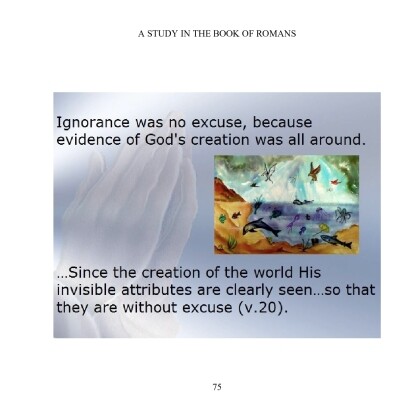 A STUDY IN THE BOOK OF ROMANS

Ignorance was no excuse, because evidence of God's creation was all around.

...Since the creation of the world His invisible attributes are clearly seen...so that they are without excuse (v.20).

75